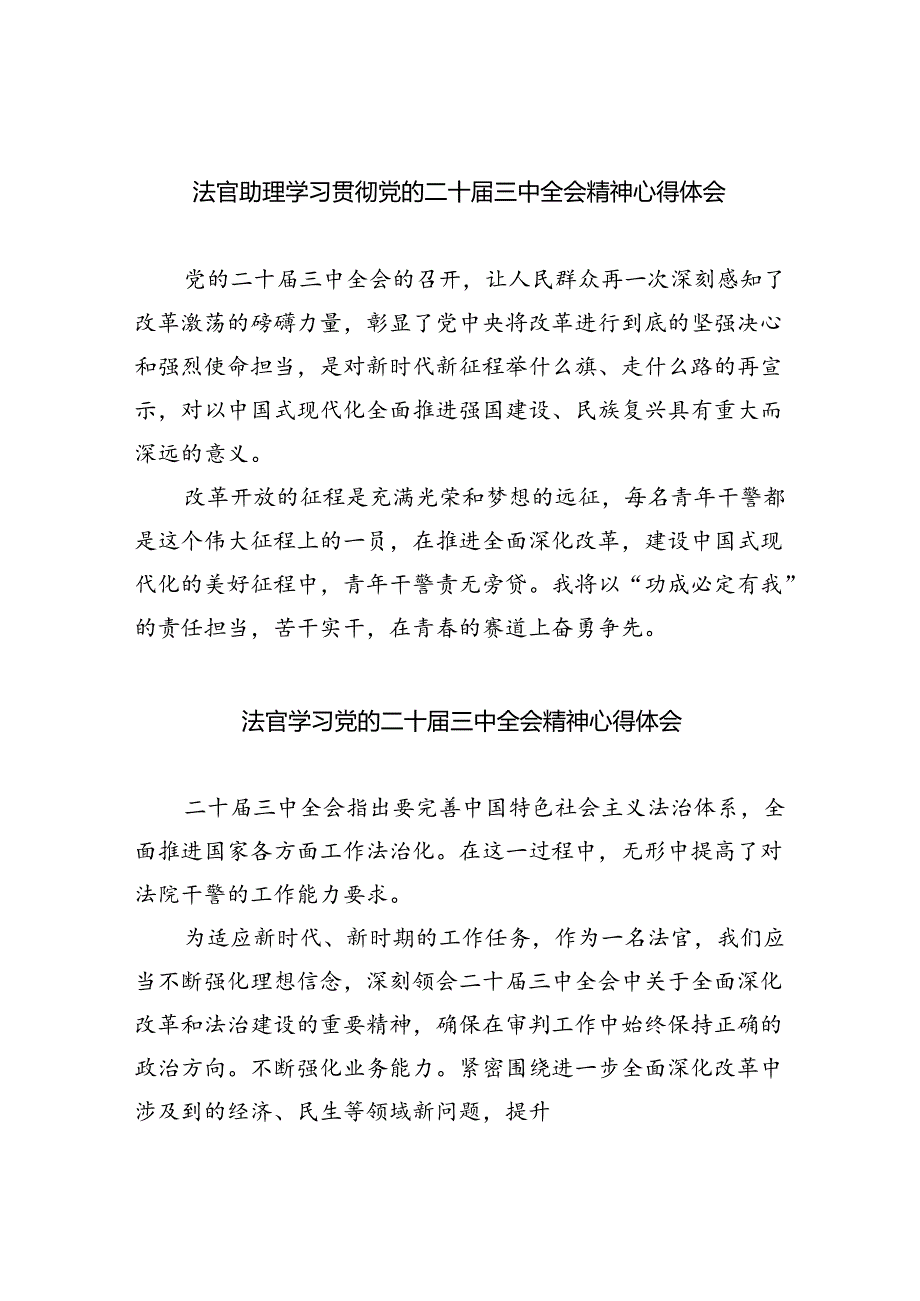 法官助理学习贯彻党的二十届三中全会精神心得体会

党的二十届三中全会的召开，让人民群众再一次深刻感知了改革激荡的磅礴力量，彰显了党中央将改革进行到底的坚强决心和强烈使命担当，是对新时代新征程举什么旗、走什么路的再宣示，对以中国式现代化全面推进强国建设、民族复兴具有重大而深远的意义。

改革开放的征程是充满光荣和梦想的远征，每名青年干警都是这个伟大征程上的一员，在推进全面深化改革，建设中国式现代化的美好征程中，青年干警责无旁贷。我将以“功成必定有我”的责任担当，苦干实干，在青春的赛道上奋勇争先。

法官学习党的二十届三中全会精神心得体会

二十届三中全会指出要完善中国特色社会主义法治体系，全面推进国家各方面工作法治化。在这一过程中，无形中提高了对法院干警的工作能力要求。

为适应新时代、新时期的工作任务，作为一名法官，我们应当不断强化理想信念，深刻领会二十届三中全会中关于全面深化改革和法治建设的重要精神，确保在审判工作中始终保持正确的政治方向。不断强化业务能力。紧密围绕进一步全面深化改革中涉及到的经济、民生等领域新问题，提升